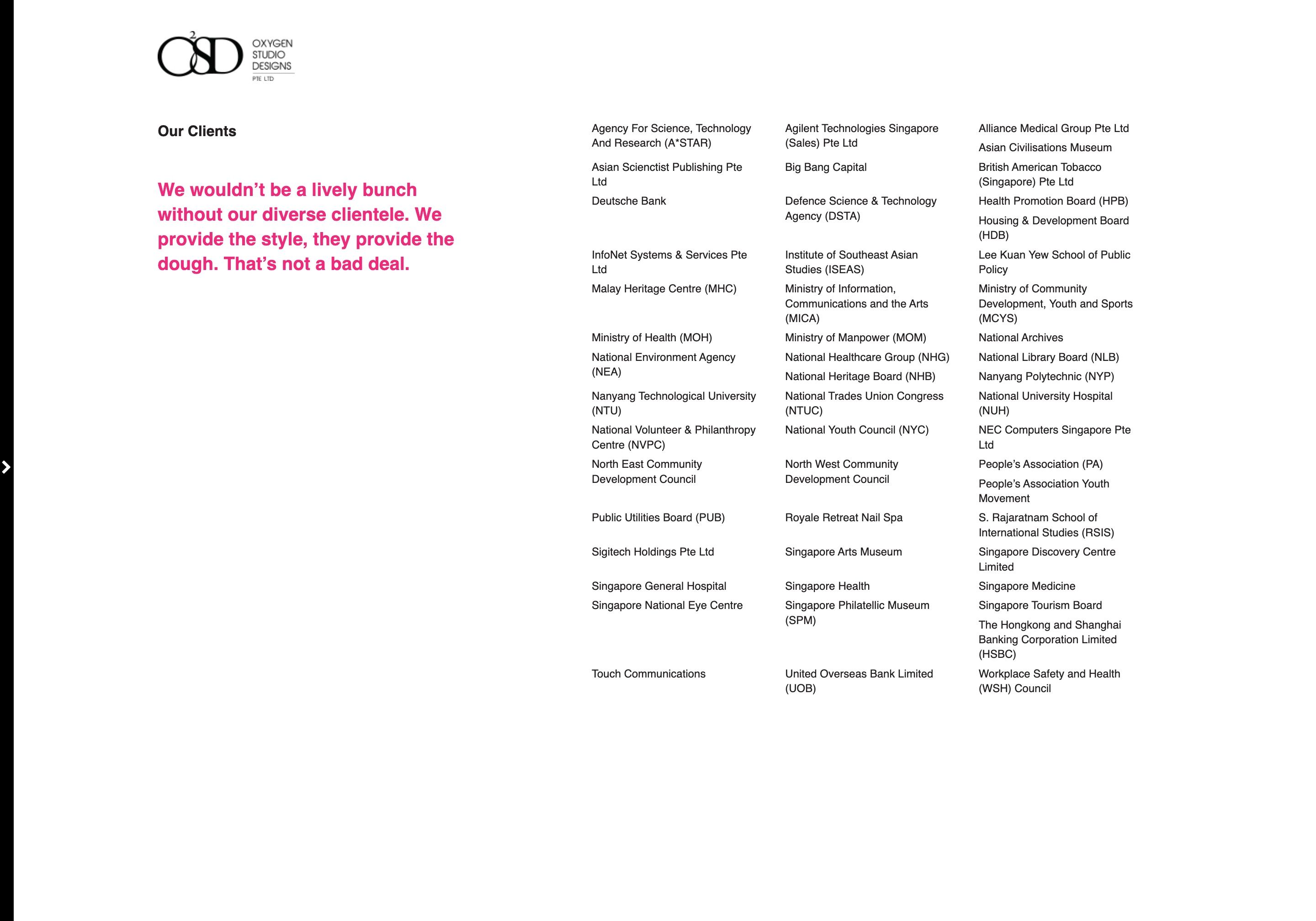 O²SD OXYGEN STUDIO DESIGNS PTE LTD

Our Clients

We wouldn't be a lively bunch without our diverse clientele. We provide the style, they provide the dough. That's not a bad deal.

Agency For Science, Technology And Research (A*STAR)

Asian Scienctist Publishing Pte Ltd

Deutsche Bank

InfoNet Systems & Services Pte Ltd

Malay Heritage Centre (MHC)

Ministry of Health (MOH)

National Environment Agency (NEA)

Nanyang Technological University (NTU)

National Volunteer & Philanthropy Centre (NVPC)

North East Community Development Council

Public Utilities Board (PUB)

Sigitech Holdings Pte Ltd

Singapore General Hospital

Singapore National Eye Centre

Touch Communications

Agilent Technologies Singapore (Sales) Pte Ltd

Big Bang Capital

Defence Science & Technology Agency (DSTA)

Institute of Southeast Asian Studies (ISEAS)

Ministry of Information, Communications and the Arts (MICA)

Ministry of Manpower (MOM)

National Healthcare Group (NHG)

National Heritage Board (NHB)

National Trades Union Congress (NTUC)

National Youth Council (NYC)

North West Community Development Council

Royale Retreat Nail Spa

Singapore Arts Museum

Singapore Health

Singapore Philatellic Museum (SPM)

United Overseas Bank Limited (UOB)

Alliance Medical Group Pte Ltd

Asian Civilisations Museum

British American Tobacco (Singapore) Pte Ltd

Health Promotion Board (HPB)

Housing & Development Board (HDB)

Lee Kuan Yew School of Public Policy

Ministry of Community Development, Youth and Sports (MCYS)

National Archives

National Library Board (NLB)

Nanyang Polytechnic (NYP)

National University Hospital (NUH)

NEC Computers Singapore Pte Ltd

People's Association (PA)

People's Association Youth Movement

S. Rajaratnam School of International Studies (RSIS)

Singapore Discovery Centre Limited

Singapore Medicine

Singapore Tourism Board

The Hongkong and Shanghai Banking Corporation Limited (HSBC)

Workplace Safety and Health (WSH) Council